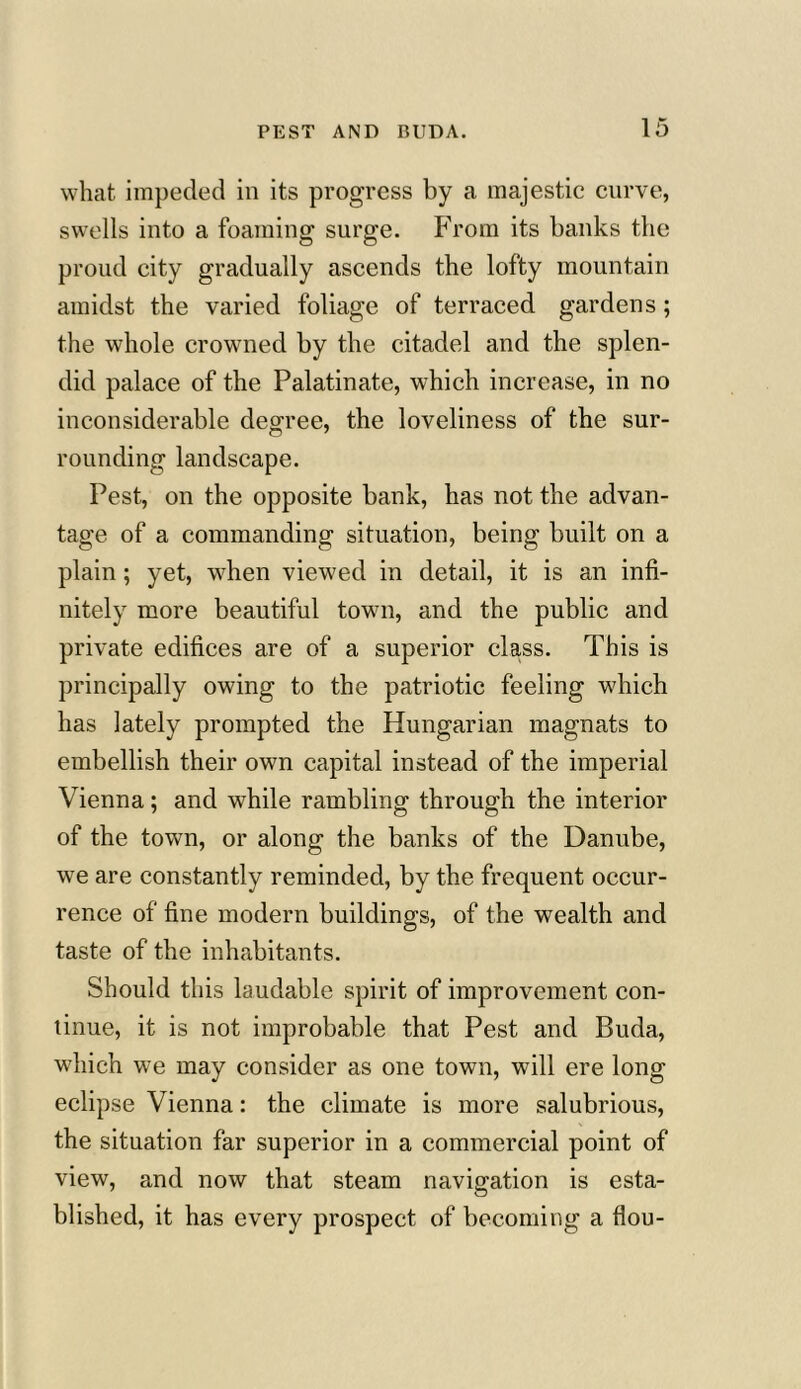 PEST AND BUDA. 15

what impeded in its progress by a majestic curve, swells into a foaming surge. From its banks the proud city gradually ascends the lofty mountain amidst the varied foliage of terraced gardens; the whole crowned by the citadel and the splendid palace of the Palatinate, which increase, in no inconsiderable degree, the loveliness of the surrounding landscape.

Pest, on the opposite bank, has not the advantage of a commanding situation, being built on a plain; yet, when viewed in detail, it is an infinitely more beautiful town, and the public and private edifices are of a superior class. This is principally owing to the patriotic feeling which has lately prompted the Hungarian magnats to embellish their own capital instead of the imperial Vienna; and while rambling through the interior of the town, or along the banks of the Danube, we are constantly reminded, by the frequent occurrence of fine modern buildings, of the wealth and taste of the inhabitants.

Should this laudable spirit of improvement continue, it is not improbable that Pest and Buda, which we may consider as one town, will ere long eclipse Vienna: the climate is more salubrious, the situation far superior in a commercial point of view, and now that steam navigation is established, it has every prospect of becoming a flou-